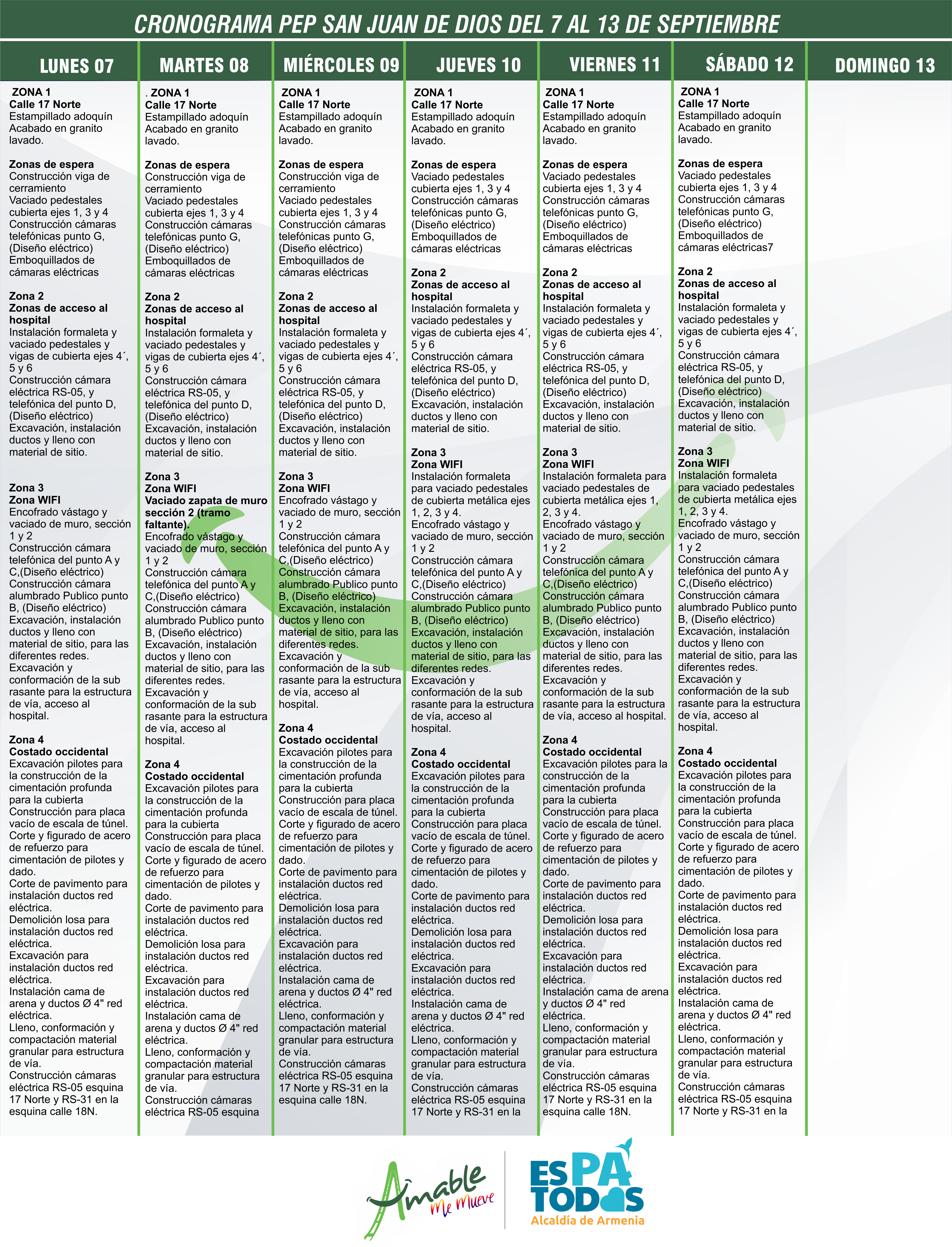 CRONOGRAMA PEP SAN JUAN DE DIOS DEL 7 AL 13 DE SEPTIEMBRE

LUNES 07

ZONA 1
Calle 17 Norte
Estampillado adoquín
Acabado en granito lavado.

Zonas de espera
Construcción viga de cerramiento
Vaciado pedestales cubierta ejes 1, 3 y 4
Construcción cámaras telefónicas punto G, (Diseño eléctrico)
Emboquillados de cámaras eléctricas

Zona 2
Zonas de acceso al hospital
Instalación formaleta y vaciado pedestales y vigas de cubierta ejes 4´, 5 y 6
Construcción cámara eléctrica RS-05, y telefónica del punto D, (Diseño eléctrico)
Excavación, instalación ductos y lleno con material de sitio.

Zona 3
Zona WIFI
Encofrado vástago y vaciado de muro, sección 1 y 2
Construcción cámara telefónica del punto A y C,(Diseño eléctrico)
Construcción cámara alumbrado Publico punto B, (Diseño eléctrico)
Excavación, instalación ductos y lleno con material de sitio, para las diferentes redes.
Excavación y conformación de la sub rasante para la estructura de vía, acceso al hospital.

Zona 4
Costado occidental
Excavación pilotes para la construcción de la cimentación profunda para la cubierta
Construcción para placa vacío de escala de túnel.
Corte y figurado de acero de refuerzo para cimentación de pilotes y dado.
Corte de pavimento para instalación ductos red eléctrica.
Demolición losa para instalación ductos red eléctrica.
Excavación para instalación ductos red eléctrica.
Instalación cama de arena y ductos Ø 4" red eléctrica.
Lleno, conformación y compactación material granular para estructura de vía.
Construcción cámaras eléctrica RS-05 esquina 17 Norte y RS-31 en la esquina calle 18N.

MARTES 08

. ZONA 1
Calle 17 Norte
Estampillado adoquín
Acabado en granito lavado.

Zonas de espera
Construcción viga de cerramiento
Vaciado pedestales cubierta ejes 1, 3 y 4
Construcción cámaras telefónicas punto G, (Diseño eléctrico)
Emboquillados de cámaras eléctricas

Zona 2
Zonas de acceso al hospital
Instalación formaleta y vaciado pedestales y vigas de cubierta ejes 4´, 5 y 6
Construcción cámara eléctrica RS-05, y telefónica del punto D, (Diseño eléctrico)
Excavación, instalación ductos y lleno con material de sitio.

Zona 3
Zona WIFI
Vaciado zapata de muro sección 2 (tramo faltante).
Encofrado vástago y vaciado de muro, sección 1 y 2
Construcción cámara telefónica del punto A y C,(Diseño eléctrico)
Construcción cámara alumbrado Publico punto B, (Diseño eléctrico)
Excavación, instalación ductos y lleno con material de sitio, para las diferentes redes.
Excavación y conformación de la sub rasante para la estructura de vía, acceso al hospital.

Zona 4
Costado occidental
Excavación pilotes para la construcción de la cimentación profunda para la cubierta
Construcción para placa vacío de escala de túnel.
Corte y figurado de acero de refuerzo para cimentación de pilotes y dado.
Corte de pavimento para instalación ductos red eléctrica.
Demolición losa para instalación ductos red eléctrica.
Excavación para instalación ductos red eléctrica.
Instalación cama de arena y ductos Ø 4" red eléctrica.
Lleno, conformación y compactación material granular para estructura de vía.
Construcción cámaras eléctrica RS-05 esquina

MIÉRCOLES 09

ZONA 1
Calle 17 Norte
Estampillado adoquín
Acabado en granito lavado.

Zonas de espera
Construcción viga de cerramiento
Vaciado pedestales cubierta ejes 1, 3 y 4
Construcción cámaras telefónicas punto G, (Diseño eléctrico)
Emboquillados de cámaras eléctricas

Zona 2
Zonas de acceso al hospital
Instalación formaleta y vaciado pedestales y vigas de cubierta ejes 4´, 5 y 6
Construcción cámara eléctrica RS-05, y telefónica del punto D, (Diseño eléctrico)
Excavación, instalación ductos y lleno con material de sitio.

Zona 3
Zona WIFI
Encofrado vástago y vaciado de muro, sección 1 y 2
Construcción cámara telefónica del punto A y C,(Diseño eléctrico)
Construcción cámara alumbrado Publico punto B, (Diseño eléctrico)
Excavación, instalación ductos y lleno con material de sitio, para las diferentes redes.
Excavación y conformación de la sub rasante para la estructura de vía, acceso al hospital.

Zona 4
Costado occidental
Excavación pilotes para la construcción de la cimentación profunda para la cubierta
Construcción para placa vacío de escala de túnel.
Corte y figurado de acero de refuerzo para cimentación de pilotes y dado.
Corte de pavimento para instalación ductos red eléctrica.
Demolición losa para instalación ductos red eléctrica.
Excavación para instalación ductos red eléctrica.
Instalación cama de arena y ductos Ø 4" red eléctrica.
Lleno, conformación y compactación material granular para estructura de vía.
Construcción cámaras eléctrica RS-05 esquina 17 Norte y RS-31 en la esquina calle 18N.

JUEVES 10

ZONA 1
Calle 17 Norte
Estampillado adoquín
Acabado en granito lavado.

Zonas de espera
Vaciado pedestales cubierta ejes 1, 3 y 4
Construcción cámaras telefónicas punto G, (Diseño eléctrico)
Emboquillados de cámaras eléctricas

Zona 2
Zonas de acceso al hospital
Instalación formaleta y vaciado pedestales y vigas de cubierta ejes 4´, 5 y 6
Construcción cámara eléctrica RS-05, y telefónica del punto D, (Diseño eléctrico)
Excavación, instalación ductos y lleno con material de sitio.

Zona 3
Zona WIFI
Instalación formaleta para vaciado pedestales de cubierta metálica ejes 1, 2, 3 y 4.
Encofrado vástago y vaciado de muro, sección 1 y 2
Construcción cámara telefónica del punto A y C,(Diseño eléctrico)
Construcción cámara alumbrado Publico punto B, (Diseño eléctrico)
Excavación, instalación ductos y lleno con material de sitio, para las diferentes redes.
Excavación y conformación de la sub rasante para la estructura de vía, acceso al hospital.

Zona 4
Costado occidental
Excavación pilotes para la construcción de la cimentación profunda para la cubierta
Construcción para placa vacío de escala de túnel.
Corte y figurado de acero de refuerzo para cimentación de pilotes y dado.
Corte de pavimento para instalación ductos red eléctrica.
Demolición losa para instalación ductos red eléctrica.
Excavación para instalación ductos red eléctrica.
Instalación cama de arena y ductos Ø 4" red eléctrica.
Lleno, conformación y compactación material granular para estructura de vía.
Construcción cámaras eléctrica RS-05 esquina 17 Norte y RS-31 en la

VIERNES 11

ZONA 1
Calle 17 Norte
Estampillado adoquín
Acabado en granito lavado.

Zonas de espera
Vaciado pedestales cubierta ejes 1, 3 y 4
Construcción cámaras telefónicas punto G, (Diseño eléctrico)
Emboquillados de cámaras eléctricas

Zona 2
Zonas de acceso al hospital
Instalación formaleta y vaciado pedestales y vigas de cubierta ejes 4´, 5 y 6
Construcción cámara eléctrica RS-05, y telefónica del punto D, (Diseño eléctrico)
Excavación, instalación ductos y lleno con material de sitio.

Zona 3
Zona WIFI
Instalación formaleta para vaciado pedestales de cubierta metálica ejes 1, 2, 3 y 4.
Encofrado vástago y vaciado de muro, sección 1 y 2
Construcción cámara telefónica del punto A y C,(Diseño eléctrico)
Construcción cámara alumbrado Publico punto B, (Diseño eléctrico)
Excavación, instalación ductos y lleno con material de sitio, para las diferentes redes.
Excavación y conformación de la sub rasante para la estructura de vía, acceso al hospital.

Zona 4
Costado occidental
Excavación pilotes para la construcción de la cimentación profunda para la cubierta
Construcción para placa vacío de escala de túnel.
Corte y figurado de acero de refuerzo para cimentación de pilotes y dado.
Corte de pavimento para instalación ductos red eléctrica.
Demolición losa para instalación ductos red eléctrica.
Excavación para instalación ductos red eléctrica.
Instalación cama de arena y ductos Ø 4" red eléctrica.
Lleno, conformación y compactación material granular para estructura de vía.
Construcción cámaras eléctrica RS-05 esquina 17 Norte y RS-31 en la esquina calle 18N.

SÁBADO 12

ZONA 1
Calle 17 Norte
Estampillado adoquín
Acabado en granito lavado.

Zonas de espera
Vaciado pedestales cubierta ejes 1, 3 y 4
Construcción cámaras telefónicas punto G, (Diseño eléctrico)
Emboquillados de cámaras eléctricas7

Zona 2
Zonas de acceso al hospital
Instalación formaleta y vaciado pedestales y vigas de cubierta ejes 4´, 5 y 6
Construcción cámara eléctrica RS-05, y telefónica del punto D, (Diseño eléctrico)
Excavación, instalación ductos y lleno con material de sitio.

Zona 3
Zona WIFI
Instalación formaleta para vaciado pedestales de cubierta metálica ejes 1, 2, 3 y 4.
Encofrado vástago y vaciado de muro, sección 1 y 2
Construcción cámara telefónica del punto A y C,(Diseño eléctrico)
Construcción cámara alumbrado Publico punto B, (Diseño eléctrico)
Excavación, instalación ductos y lleno con material de sitio, para las diferentes redes.
Excavación y conformación de la sub rasante para la estructura de vía, acceso al hospital.

Zona 4
Costado occidental
Excavación pilotes para la construcción de la cimentación profunda para la cubierta
Construcción para placa vacío de escala de túnel.
Corte y figurado de acero de refuerzo para cimentación de pilotes y dado.
Corte de pavimento para instalación ductos red eléctrica.
Demolición losa para instalación ductos red eléctrica.
Excavación para instalación ductos red eléctrica.
Instalación cama de arena y ductos Ø 4" red eléctrica.
Lleno, conformación y compactación material granular para estructura de vía.
Construcción cámaras eléctrica RS-05 esquina 17 Norte y RS-31 en la

DOMINGO 13

Amable Me Mueve

ES PA TODOS
Alcaldía de Armenia